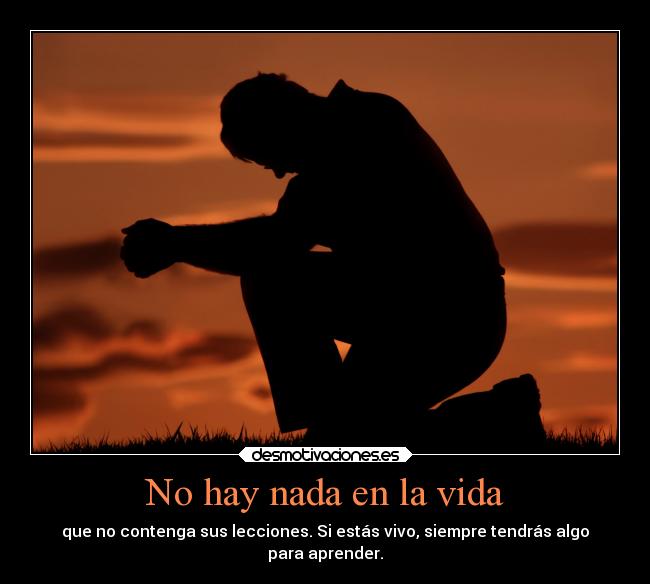 desmotivaciones.es

No hay nada en la vida

que no contenga sus lecciones. Si estás vivo, siempre tendrás algo para aprender.